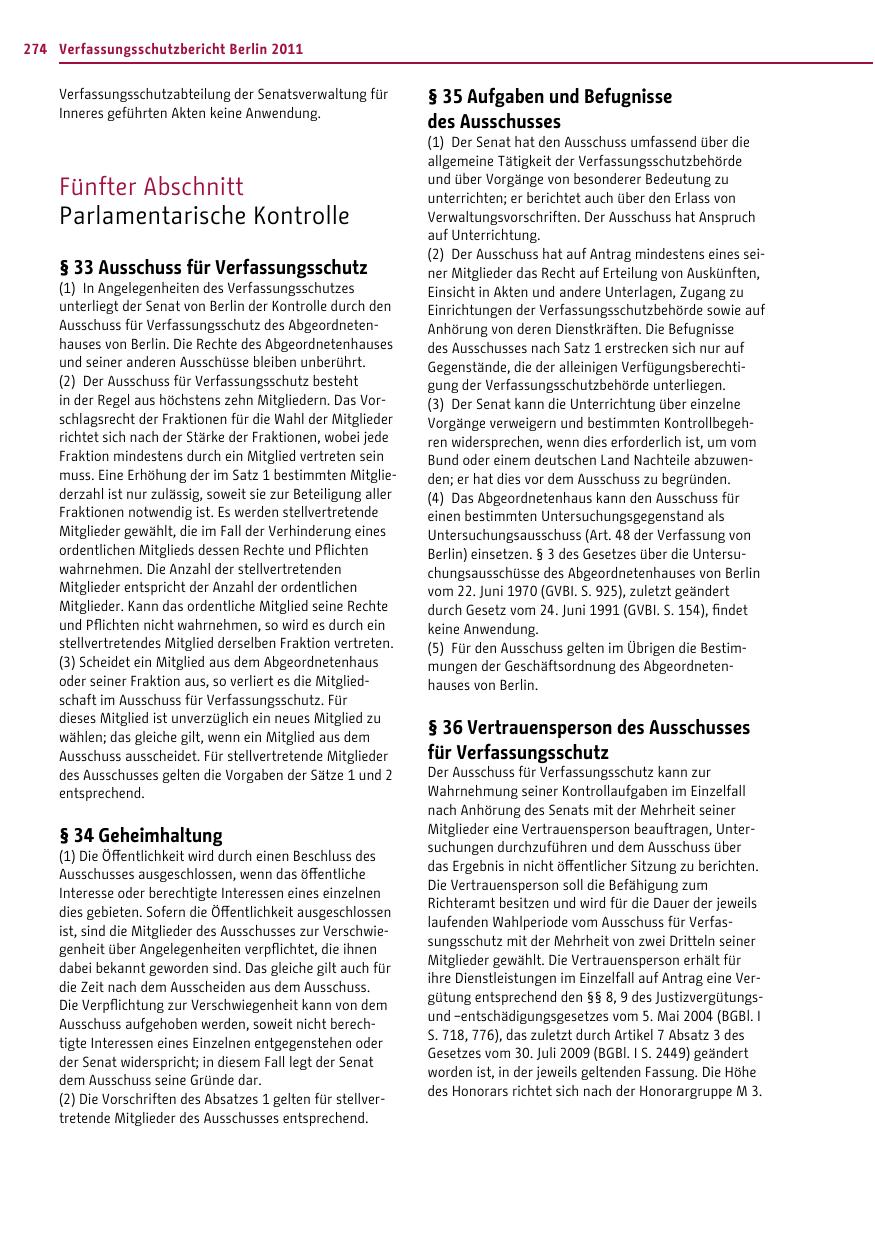 274 Verfassungsschutzbericht Berlin 2011

Verfassungsschutzabteilung der Senatsverwaltung für Inneres geführten Akten keine Anwendung.

Fünfter Abschnitt
Parlamentarische Kontrolle

§ 33 Ausschuss für Verfassungsschutz
(1) In Angelegenheiten des Verfassungsschutzes unterliegt der Senat von Berlin der Kontrolle durch den Ausschuss für Verfassungsschutz des Abgeordnetenhauses von Berlin. Die Rechte des Abgeordnetenhauses und seiner anderen Ausschüsse bleiben unberührt.
(2) Der Ausschuss für Verfassungsschutz besteht in der Regel aus höchstens zehn Mitgliedern. Das Vorschlagsrecht der Fraktionen für die Wahl der Mitglieder richtet sich nach der Stärke der Fraktionen, wobei jede Fraktion mindestens durch ein Mitglied vertreten sein muss. Eine Erhöhung der im Satz 1 bestimmten Mitgliederzahl ist nur zulässig, soweit sie zur Beteiligung aller Fraktionen notwendig ist. Es werden stellvertretende Mitglieder gewählt, die im Fall der Verhinderung eines ordentlichen Mitglieds dessen Rechte und Pflichten wahrnehmen. Die Anzahl der stellvertretenden Mitglieder entspricht der Anzahl der ordentlichen Mitglieder. Kann das ordentliche Mitglied seine Rechte und Pflichten nicht wahrnehmen, so wird es durch ein stellvertretendes Mitglied derselben Fraktion vertreten.
(3) Scheidet ein Mitglied aus dem Abgeordnetenhaus oder seiner Fraktion aus, so verliert es die Mitgliedschaft im Ausschuss für Verfassungsschutz. Für dieses Mitglied ist unverzüglich ein neues Mitglied zu wählen; das gleiche gilt, wenn ein Mitglied aus dem Ausschuss ausscheidet. Für stellvertretende Mitglieder des Ausschusses gelten die Vorgaben der Sätze 1 und 2 entsprechend.

§ 34 Geheimhaltung
(1) Die Öffentlichkeit wird durch einen Beschluss des Ausschusses ausgeschlossen, wenn das öffentliche Interesse oder berechtigte Interessen eines einzelnen dies gebieten. Sofern die Öffentlichkeit ausgeschlossen ist, sind die Mitglieder des Ausschusses zur Verschwiegenheit über Angelegenheiten verpflichtet, die ihnen dabei bekannt geworden sind. Das gleiche gilt auch für die Zeit nach dem Ausscheiden aus dem Ausschuss. Die Verpflichtung zur Verschwiegenheit kann von dem Ausschuss aufgehoben werden, soweit nicht berechtigte Interessen eines Einzelnen entgegenstehen oder der Senat widerspricht; in diesem Fall legt der Senat dem Ausschuss seine Gründe dar.
(2) Die Vorschriften des Absatzes 1 gelten für stellvertretende Mitglieder des Ausschusses entsprechend.

§ 35 Aufgaben und Befugnisse des Ausschusses
(1) Der Senat hat den Ausschuss umfassend über die allgemeine Tätigkeit der Verfassungsschutzbehörde und über Vorgänge von besonderer Bedeutung zu unterrichten; er berichtet auch über den Erlass von Verwaltungsvorschriften. Der Ausschuss hat Anspruch auf Unterrichtung.
(2) Der Ausschuss hat auf Antrag mindestens eines seiner Mitglieder das Recht auf Erteilung von Auskünften, Einsicht in Akten und andere Unterlagen, Zugang zu Einrichtungen der Verfassungsschutzbehörde sowie auf Anhörung von deren Dienstkräften. Die Befugnisse des Ausschusses nach Satz 1 erstrecken sich nur auf Gegenstände, die der alleinigen Verfügungsberechtigung der Verfassungsschutzbehörde unterliegen.
(3) Der Senat kann die Unterrichtung über einzelne Vorgänge verweigern und bestimmten Kontrollbegehren widersprechen, wenn dies erforderlich ist, um vom Bund oder einem deutschen Land Nachteile abzuwenden; er hat dies vor dem Ausschuss zu begründen.
(4) Das Abgeordnetenhaus kann den Ausschuss für einen bestimmten Untersuchungsgegenstand als Untersuchungsausschuss (Art. 48 der Verfassung von Berlin) einsetzen. § 3 des Gesetzes über die Untersuchungsausschüsse des Abgeordnetenhauses von Berlin vom 22. Juni 1970 (GVBl. S. 925), zuletzt geändert durch Gesetz vom 24. Juni 1991 (GVBl. S. 154), findet keine Anwendung.
(5) Für den Ausschuss gelten im Übrigen die Bestimmungen der Geschäftsordnung des Abgeordnetenhauses von Berlin.

§ 36 Vertrauensperson des Ausschusses für Verfassungsschutz
Der Ausschuss für Verfassungsschutz kann zur Wahrnehmung seiner Kontrollaufgaben im Einzelfall nach Anhörung des Senats mit der Mehrheit seiner Mitglieder eine Vertrauensperson beauftragen, Untersuchungen durchzuführen und dem Ausschuss über das Ergebnis in nicht öffentlicher Sitzung zu berichten. Die Vertrauensperson soll die Befähigung zum Richteramt besitzen und wird für die Dauer der jeweils laufenden Wahlperiode vom Ausschuss für Verfassungsschutz mit der Mehrheit von zwei Dritteln seiner Mitglieder gewählt. Die Vertrauensperson erhält für ihre Dienstleistungen im Einzelfall auf Antrag eine Vergütung entsprechend den §§ 8, 9 des Justizvergütungs- und –entschädigungsgesetzes vom 5. Mai 2004 (BGBl. I S. 718, 776), das zuletzt durch Artikel 7 Absatz 3 des Gesetzes vom 30. Juli 2009 (BGBl. I S. 2449) geändert worden ist, in der jeweils geltenden Fassung. Die Höhe des Honorars richtet sich nach der Honorargruppe M 3.